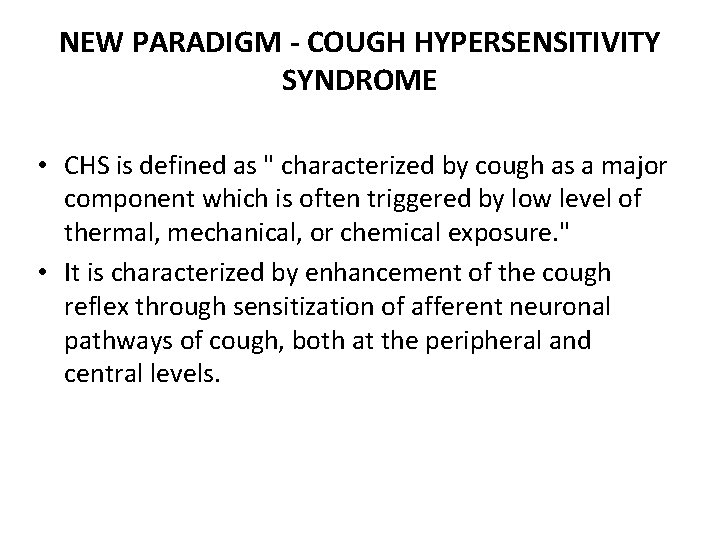 NEW PARADIGM - COUGH HYPERSENSITIVITY SYNDROME

• CHS is defined as " characterized by cough as a major component which is often triggered by low level of thermal, mechanical, or chemical exposure."
• It is characterized by enhancement of the cough reflex through sensitization of afferent neuronal pathways of cough, both at the peripheral and central levels.